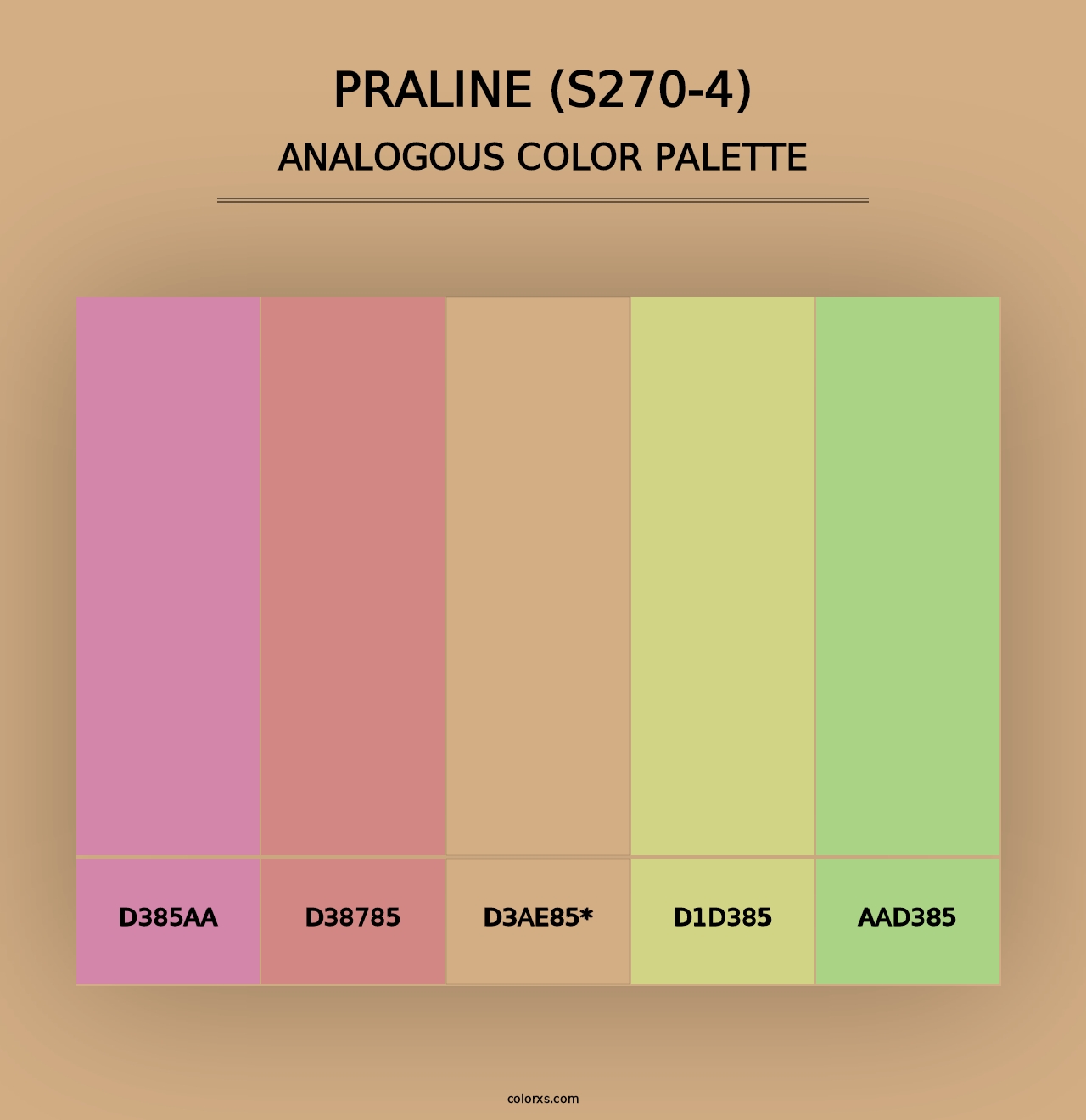 PRALINE (S270-4)
ANALOGOUS COLOR PALETTE

D385AA

D38785

D3AE85*

D1D385

AAD385

colorxs.com